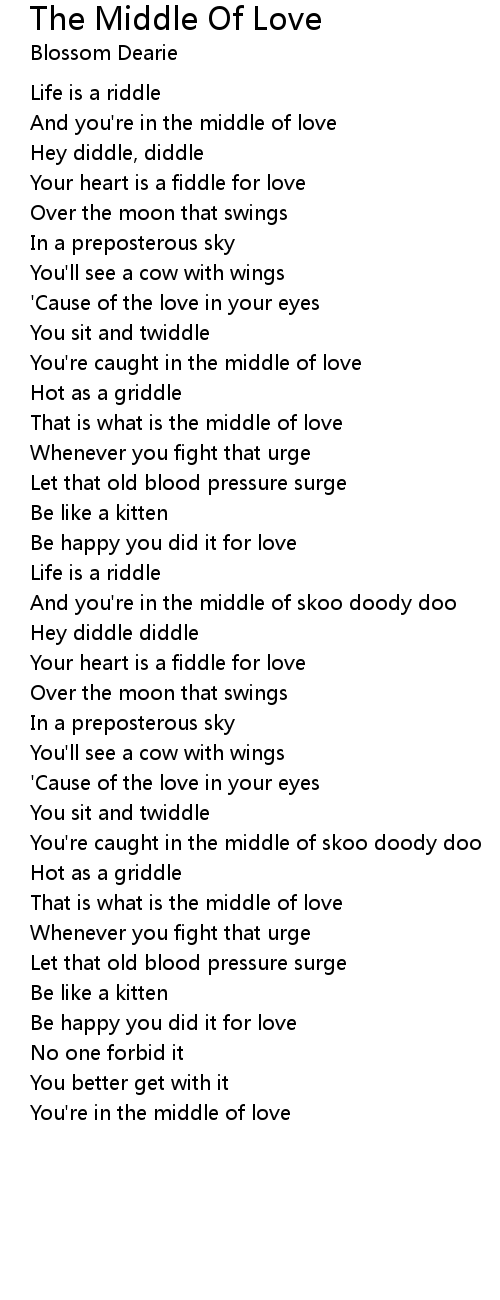 The Middle Of Love
Blossom Dearie

Life is a riddle
And you're in the middle of love
Hey diddle, diddle
Your heart is a fiddle for love
Over the moon that swings
In a preposterous sky
You'll see a cow with wings
'Cause of the love in your eyes
You sit and twiddle
You're caught in the middle of love
Hot as a griddle
That is what is the middle of love
Whenever you fight that urge
Let that old blood pressure surge
Be like a kitten
Be happy you did it for love
Life is a riddle
And you're in the middle of skoo doody doo
Hey diddle diddle
Your heart is a fiddle for love
Over the moon that swings
In a preposterous sky
You'll see a cow with wings
'Cause of the love in your eyes
You sit and twiddle
You're caught in the middle of skoo doody doo
Hot as a griddle
That is what is the middle of love
Whenever you fight that urge
Let that old blood pressure surge
Be like a kitten
Be happy you did it for love
No one forbid it
You better get with it
You're in the middle of love